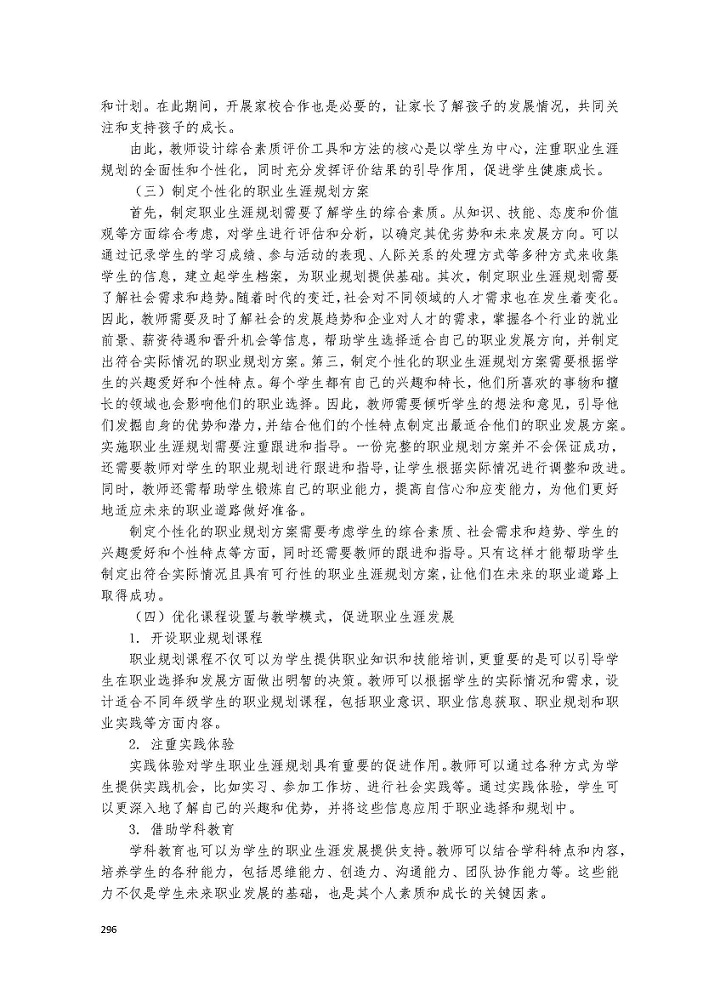 和计划。在此期间，开展家校合作也是必要的，让家长了解孩子的发展情况，共同关注和支持孩子的成长。

由此，教师设计综合素质评价工具和方法的核心是以学生为中心，注重职业生涯规划的全面性和个性化，同时充分发挥评价结果的引导作用，促进学生健康成长。

（三）制定个性化的职业生涯规划方案

首先，制定职业生涯规划需要了解学生的综合素质。从知识、技能、态度和价值观等方面综合考虑，对学生进行评估和分析，以确定其优劣势和未来发展方向。可以通过记录学生的学习成绩、参与活动的表现、人际关系的处理方式等多种方式来收集学生的信息，建立起学生档案，为职业规划提供基础。其次，制定职业生涯规划需要了解社会需求和趋势。随着时代的变迁，社会对不同领域的人才需求也在发生着变化。因此，教师需要及时了解社会的发展趋势和企业对人才的需求，掌握各个行业的就业前景、薪资待遇和晋升机会等信息，帮助学生选择适合自己的职业发展方向，并制定出符合实际情况的职业规划方案。第三，制定个性化的职业生涯规划方案需要根据学生的兴趣爱好和个性特点。每个学生都有自己的兴趣和特长，他们所喜欢的事物和擅长的领域也会影响他们的职业选择。因此，教师需要倾听学生的想法和意见，引导他们发掘自身的优势和潜力，并结合他们的个性特点制定出最适合他们的职业发展方案。实施职业生涯规划需要注重跟进和指导。一份完整的职业规划方案并不会保证成功，还需要教师对学生的职业规划进行跟进和指导，让学生根据实际情况进行调整和改进。同时，教师还需帮助学生锻炼自己的职业能力，提高自信心和应变能力，为他们更好地适应未来的职业道路做好准备。

制定个性化的职业规划方案需要考虑学生的综合素质、社会需求和趋势、学生的兴趣爱好和个性特点等方面，同时还需要教师的跟进和指导。只有这样才能帮助学生制定出符合实际情况且具有可行性的职业生涯规划方案，让他们在未来的职业道路上取得成功。

（四）优化课程设置与教学模式，促进职业生涯发展

1. 开设职业规划课程

职业规划课程不仅可以为学生提供职业知识和技能培训，更重要的是可以引导学生在职业选择和发展方面做出明智的决策。教师可以根据学生的实际情况和需求，设计适合不同年级学生的职业规划课程，包括职业意识、职业信息获取、职业规划和职业实践等方面内容。

2. 注重实践体验

实践体验对学生职业生涯规划具有重要的促进作用。教师可以通过各种方式为学生提供实践机会，比如实习、参加工作坊、进行社会实践等。通过实践体验，学生可以更深入地了解自己的兴趣和优势，并将这些信息应用于职业选择和规划中。

3. 借助学科教育

学科教育也可以为学生的职业生涯发展提供支持。教师可以结合学科特点和内容，培养学生的各种能力，包括思维能力、创造力、沟通能力、团队协作能力等。这些能力不仅是学生未来职业发展的基础，也是其个人素质和成长的关键因素。

296